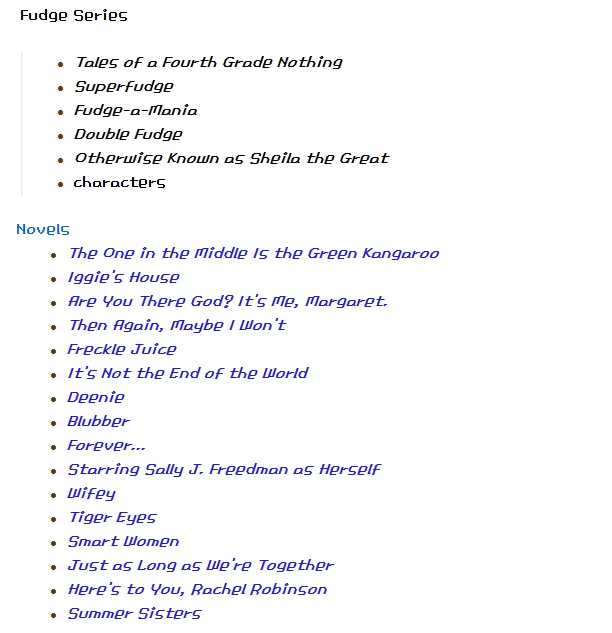 Fudge Series

- Tales of a Fourth Grade Nothing
- Superfudge
- Fudge-a-Mania
- Double Fudge
- Otherwise Known as Sheila the Great
- characters

Novels

- The One in the Middle Is the Green Kangaroo
- Iggie's House
- Are You There God? It's Me, Margaret.
- Then Again, Maybe I Won't
- Freckle Juice
- It's Not the End of the World
- Deenie
- Blubber
- Forever...
- Starring Sally J. Freedman as Herself
- Wifey
- Tiger Eyes
- Smart Women
- Just as Long as We're Together
- Here's to You, Rachel Robinson
- Summer Sisters